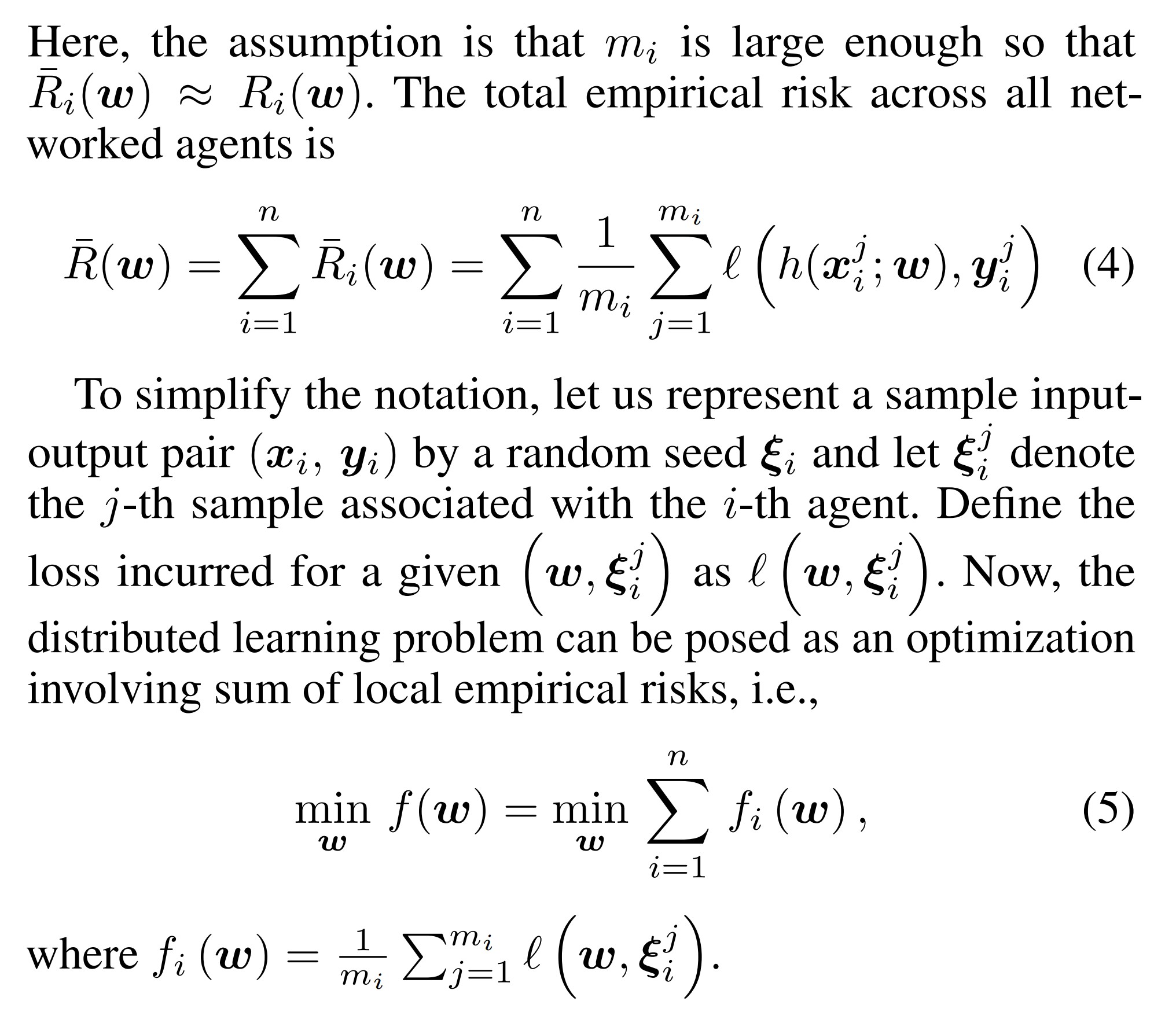 Here, the assumption is that $m_i$ is large enough so that $\bar{R}_i(\boldsymbol{w}) \approx R_i(\boldsymbol{w})$. The total empirical risk across all networked agents is

$$\bar{R}(\boldsymbol{w}) = \sum_{i=1}^{n} \bar{R}_i(\boldsymbol{w}) = \sum_{i=1}^{n} \frac{1}{m_i} \sum_{j=1}^{m_i} \ell\left(h(\boldsymbol{x}_i^j; \boldsymbol{w}), \boldsymbol{y}_i^j\right) \quad (4)$$

To simplify the notation, let us represent a sample input-output pair $(\boldsymbol{x}_i, \boldsymbol{y}_i)$ by a random seed $\boldsymbol{\xi}_i$ and let $\boldsymbol{\xi}_i^j$ denote the $j$-th sample associated with the $i$-th agent. Define the loss incurred for a given $\left(\boldsymbol{w}, \boldsymbol{\xi}_i^j\right)$ as $\ell\left(\boldsymbol{w}, \boldsymbol{\xi}_i^j\right)$. Now, the distributed learning problem can be posed as an optimization involving sum of local empirical risks, i.e.,

$$\min_{\boldsymbol{w}} f(\boldsymbol{w}) = \min_{\boldsymbol{w}} \sum_{i=1}^{n} f_i(\boldsymbol{w}), \quad (5)$$

where $f_i(\boldsymbol{w}) = \frac{1}{m_i} \sum_{j=1}^{m_i} \ell\left(\boldsymbol{w}, \boldsymbol{\xi}_i^j\right)$.